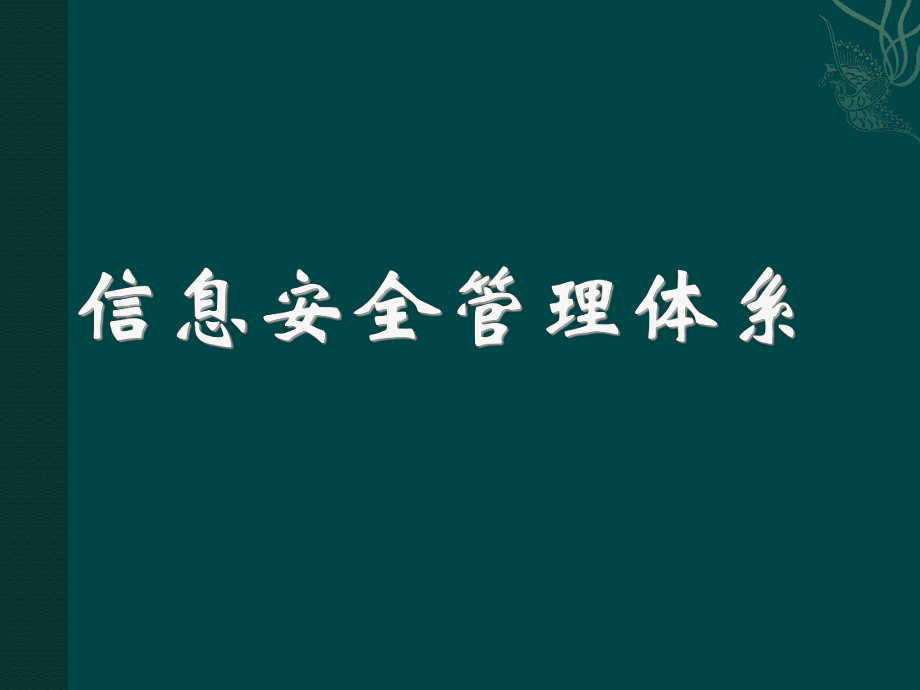 信息安全管理体系